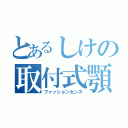 とあるしけの
取付式顎
ファッションセンス